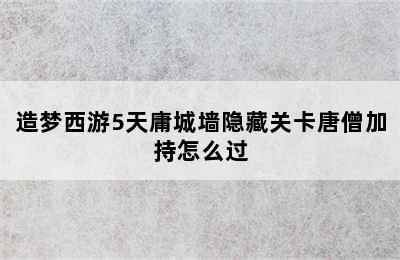 造梦西游5天庸城墙隐藏关卡唐僧加持怎么过